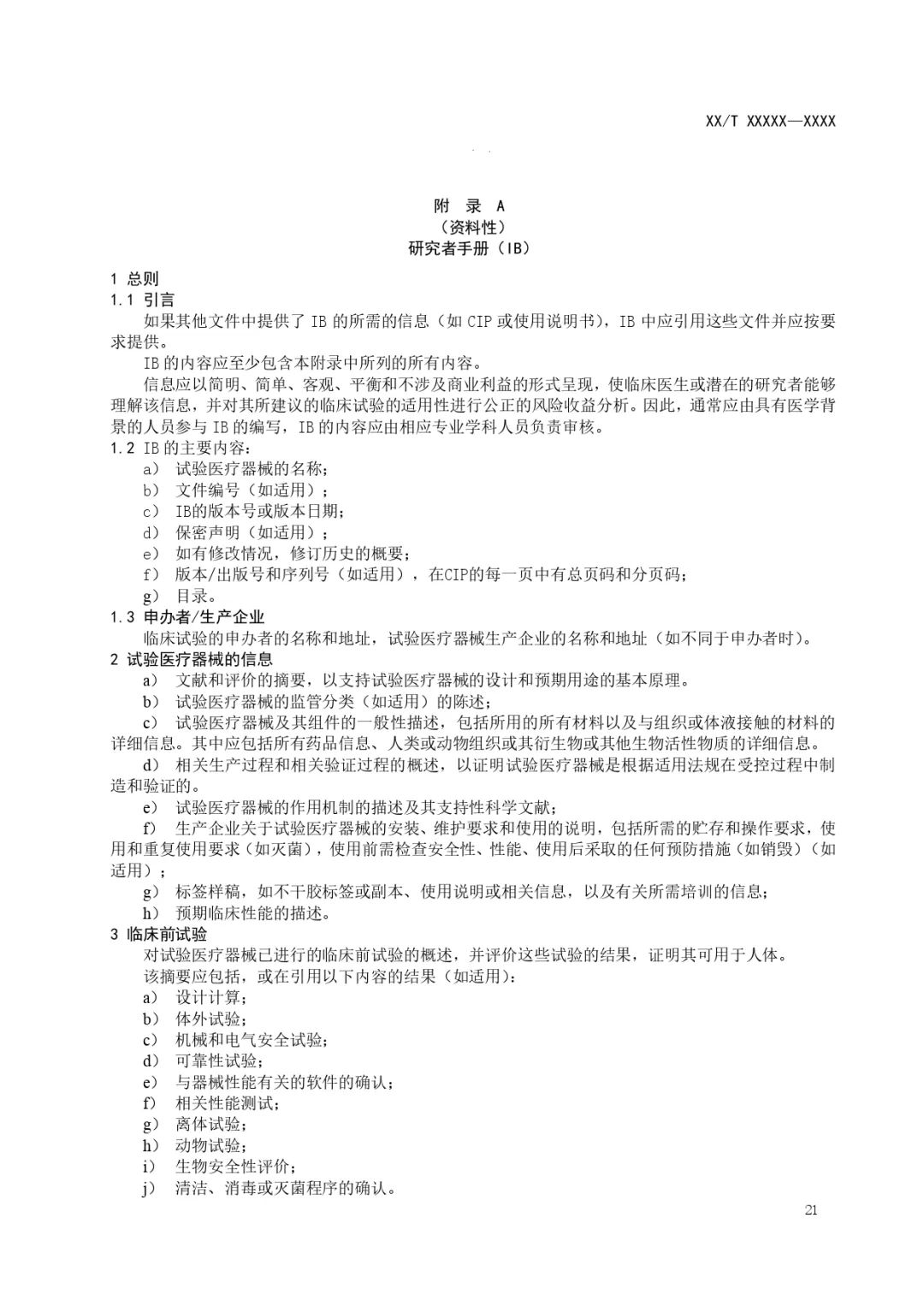 XX/T XXXXX—XXXX

附 录 A
（资料性）
研究者手册（IB）

1 总则
1.1 引言
如果其他文件中提供了 IB 的所需的信息（如 CIP 或使用说明书），IB 中应引用这些文件并应按要求提供。
IB 的内容应至少包含本附录中所列的所有内容。
信息应以简明、简单、客观、平衡和不涉及商业利益的形式呈现，使临床医生或潜在的研究者能够理解该信息，并对其所建议的临床试验的适用性进行公正的风险收益分析。因此，通常应由具有医学背景的人员参与 IB 的编写，IB 的内容应由相应专业学科人员负责审核。
1.2 IB 的主要内容：
a） 试验医疗器械的名称；
b） 文件编号（如适用）；
c） IB的版本号或版本日期；
d） 保密声明（如适用）；
e） 如有修改情况，修订历史的概要；
f） 版本/出版号和序列号（如适用），在CIP的每一页中有总页码和分页码；
g） 目录。
1.3 申办者/生产企业
临床试验的申办者的名称和地址，试验医疗器械生产企业的名称和地址（如不同于申办者时）。
2 试验医疗器械的信息
a） 文献和评价的摘要，以支持试验医疗器械的设计和预期用途的基本原理。
b） 试验医疗器械的监管分类（如适用）的陈述；
c） 试验医疗器械及其组件的一般性描述，包括所用的所有材料以及与组织或体液接触的材料的详细信息。其中应包括所有药品信息、人类或动物组织或其衍生物或其他生物活性物质的详细信息。
d） 相关生产过程和相关验证过程的概述，以证明试验医疗器械是根据适用法规在受控过程中制造和验证的。
e） 试验医疗器械的作用机制的描述及其支持性科学文献；
f） 生产企业关于试验医疗器械的安装、维护要求和使用的说明，包括所需的贮存和操作要求，使用和重复使用要求（如灭菌），使用前需检查安全性、性能、使用后采取的任何预防措施（如销毁）（如适用）；
g） 标签样稿，如不干胶标签或副本、使用说明或相关信息，以及有关所需培训的信息；
h） 预期临床性能的描述。
3 临床前试验
对试验医疗器械已进行的临床前试验的概述，并评价这些试验的结果，证明其可用于人体。
该摘要应包括，或在引用以下内容的结果（如适用）：
a） 设计计算；
b） 体外试验；
c） 机械和电气安全试验；
d） 可靠性试验；
e） 与器械性能有关的软件的确认；
f） 相关性能测试；
g） 离体试验；
h） 动物试验；
i） 生物安全性评价；
j） 清洁、消毒或灭菌程序的确认。

21